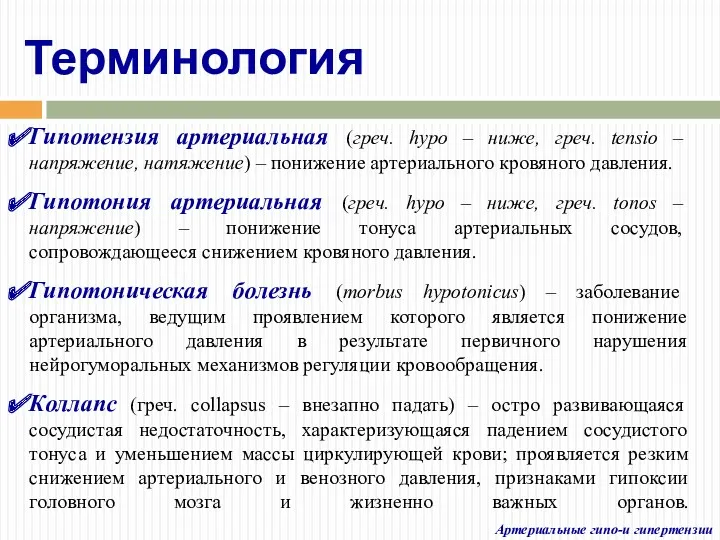 Терминология

Гипотензия артериальная (греч. hypo – ниже, греч. tensio – напряжение, натяжение) – понижение артериального кровяного давления.

Гипотония артериальная (греч. hypo – ниже, греч. tonos – напряжение) – понижение тонуса артериальных сосудов, сопровождающееся снижением кровяного давления.

Гипотоническая болезнь (morbus hypotonicus) – заболевание организма, ведущим проявлением которого является понижение артериального давления в результате первичного нарушения нейрогуморальных механизмов регуляции кровообращения.

Коллапс (греч. collapsus – внезапно падать) – остро развивающаяся сосудистая недостаточность, характеризующаяся падением сосудистого тонуса и уменьшением массы циркулирующей крови; проявляется резким снижением артериального и венозного давления, признаками гипоксии головного мозга и жизненно важных органов.

Артериальные гипо-и гипертензии